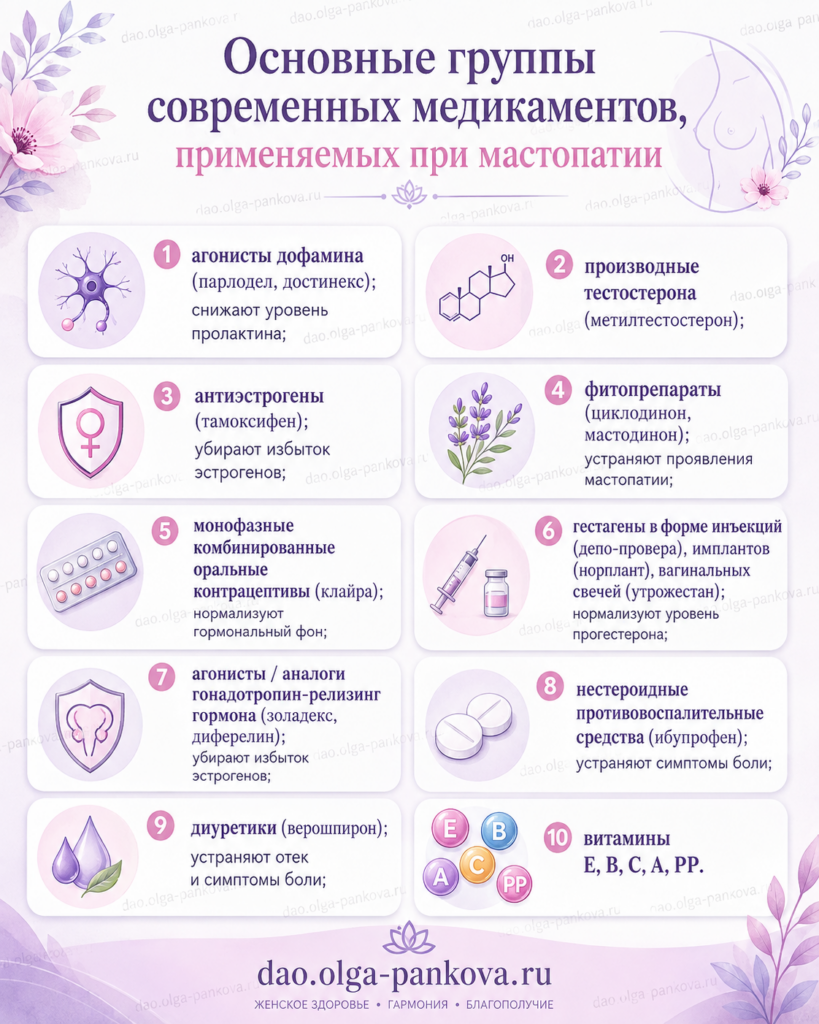 dao.olga-pankova.ru

Основные группы современных медикаментов, применяемых при мастопатии

dao.olga-pankova.ru

1 агонисты дофамина (парлодел, достинекс); снижают уровень пролактина;

OH

2 производные тестостерона (метилтестостерон);

3 антиэстрогены (тамоксифен); убирают избыток эстрогенов;

4 фитопрепараты (циклодинон, мастодинон); устраняют проявления мастопатии;

5 монофазные комбинированные оральные контрацептивы (клайра); нормализуют гормональный фон;

6 гестагены в форме инъекций (депо-провера), имплантов (норплант), вагинальных свечей (утрожестан); нормализуют уровень прогестерона;

7 агонисты / аналоги гонадотропин-релизинг гормона (золадекс, диферелин); убирают избыток эстрогенов;

8 нестероидные противовоспалительные средства (ибупрофен); устраняют симптомы боли;

9 диуретики (верошпирон); устраняют отек и симптомы боли;

E B A C PP

10 витамины E, B, C, A, PP.

dao.olga-pankova.ru
ЖЕНСКОЕ ЗДОРОВЬЕ • ГАРМОНИЯ • БЛАГОПОЛУЧИЕ